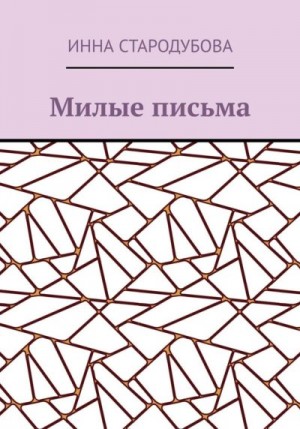 ИННА СТАРОДУБОВА

Милые письма